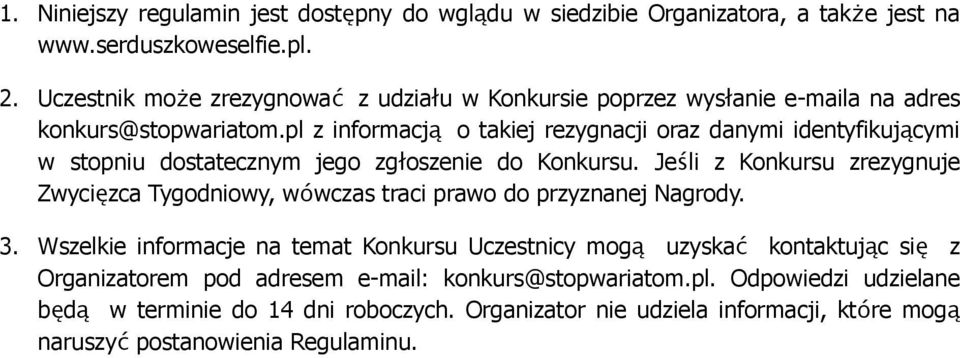 1. Niniejszy regulamin jest dostępny do wglądu w siedzibie Organizatora, a także jest na www.serduszkoweselfie.pl.

2. Uczestnik może zrezygnować z udziału w Konkursie poprzez wysłanie e-maila na adres konkurs@stopwariatom.pl z informacją o takiej rezygnacji oraz danymi identyfikującymi w stopniu dostatecznym jego zgłoszenie do Konkursu. Jeśli z Konkursu zrezygnuje Zwycięzca Tygodniowy, wówczas traci prawo do przyznanej Nagrody.

3. Wszelkie informacje na temat Konkursu Uczestnicy mogą uzyskać kontaktując się z Organizatorem pod adresem e-mail: konkurs@stopwariatom.pl. Odpowiedzi udzielane będą w terminie do 14 dni roboczych. Organizator nie udziela informacji, które mogą naruszyć postanowienia Regulaminu.